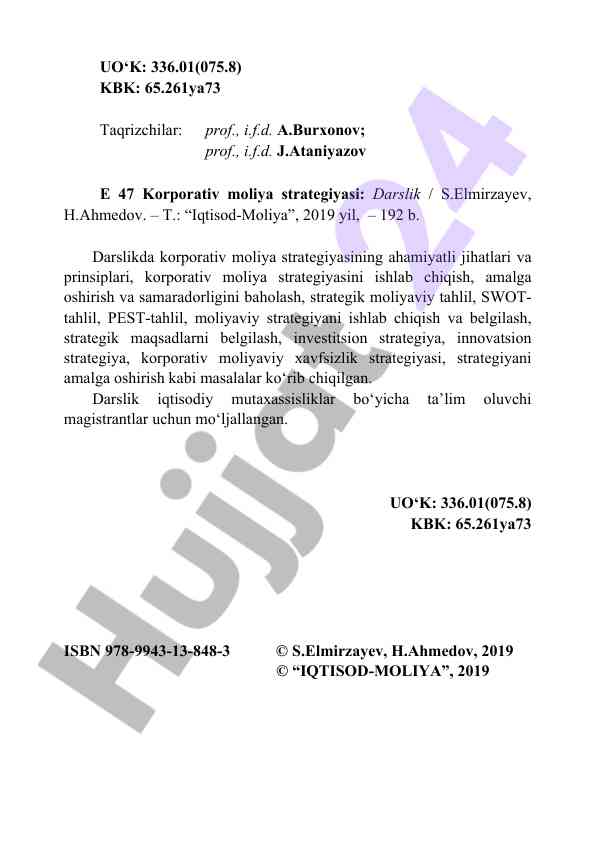 UO‘K: 336.01(075.8)
KBK: 65.261ya73

Taqrizchilar: prof., i.f.d. A.Burxonov;
prof., i.f.d. J.Ataniyazov

E 47 Korporativ moliya strategiyasi: Darslik / S.Elmirzayev, H.Ahmedov. – T.: “Iqtisod-Moliya”, 2019 yil. – 192 b.

Darslikda korporativ moliya strategiyasining ahamiyatli jihatlari va prinsiplari, korporativ moliya strategiyasini ishlab chiqish, amalga oshirish va samaradorligini baholash, strategik moliyaviy tahlil, SWOT-tahlil, PEST-tahlil, moliyaviy strategiyani ishlab chiqish va belgilash, strategik maqsadlarni belgilash, investitsion strategiya, innovatsion strategiya, korporativ moliyaviy xavfsizlik strategiyasi, strategiyani amalga oshirish kabi masalalar ko‘rib chiqilgan.

Darslik iqtisodiy mutaxassisliklar bo‘yicha ta’lim oluvchi magistrantlar uchun mo‘ljallangan.

UO‘K: 336.01(075.8)
KBK: 65.261ya73

ISBN 978-9943-13-848-3

© S.Elmirzayev, H.Ahmedov, 2019
© “IQTISOD-MOLIYA”, 2019

Hujjat24